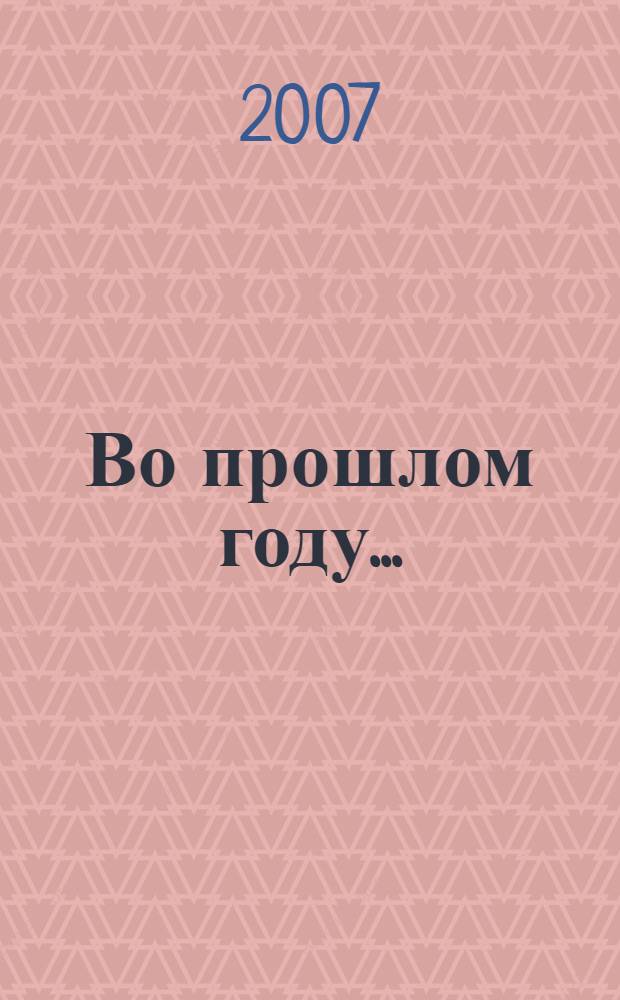 2007

Во прошлом году...